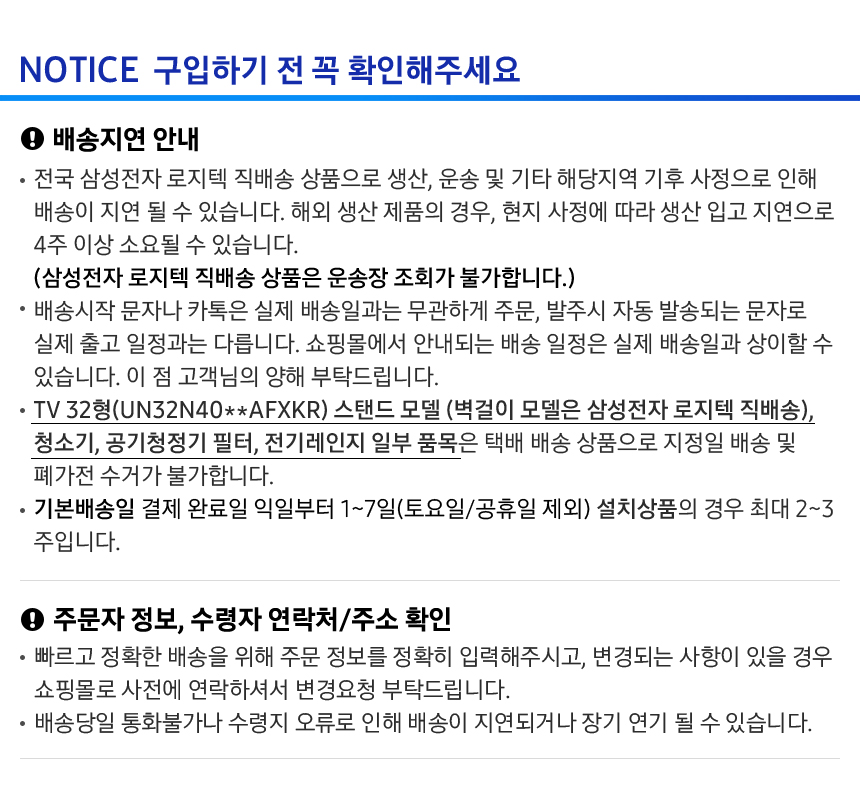 NOTICE 구입하기 전 꼭 확인해주세요

배송지연 안내

• 전국 삼성전자 로지텍 직배송 상품으로 생산, 운송 및 기타 해당지역 기후 사정으로 인해 배송이 지연 될 수 있습니다. 해외 생산 제품의 경우, 현지 사정에 따라 생산 입고 지연으로 4주 이상 소요될 수 있습니다.
(삼성전자 로지텍 직배송 상품은 운송장 조회가 불가합니다.)
• 배송시작 문자나 카톡은 실제 배송일과는 무관하게 주문, 발주시 자동 발송되는 문자로 실제 출고 일정과는 다릅니다. 쇼핑몰에서 안내되는 배송 일정은 실제 배송일과 상이할 수 있습니다. 이 점 고객님의 양해 부탁드립니다.
• TV 32형(UN32N40**AFXKR) 스탠드 모델 (벽걸이 모델은 삼성전자 로지텍 직배송), 청소기, 공기청정기 필터, 전기레인지 일부 품목은 택배 배송 상품으로 지정일 배송 및 폐가전 수거가 불가합니다.
• 기본배송일 결제 완료일 익일부터 1~7일(토요일/공휴일 제외) 설치상품의 경우 최대 2~3 주입니다.

주문자 정보, 수령자 연락처/주소 확인

• 빠르고 정확한 배송을 위해 주문 정보를 정확히 입력해주시고, 변경되는 사항이 있을 경우 쇼핑몰로 사전에 연락하셔서 변경요청 부탁드립니다.
• 배송당일 통화불가나 수령지 오류로 인해 배송이 지연되거나 장기 연기 될 수 있습니다.